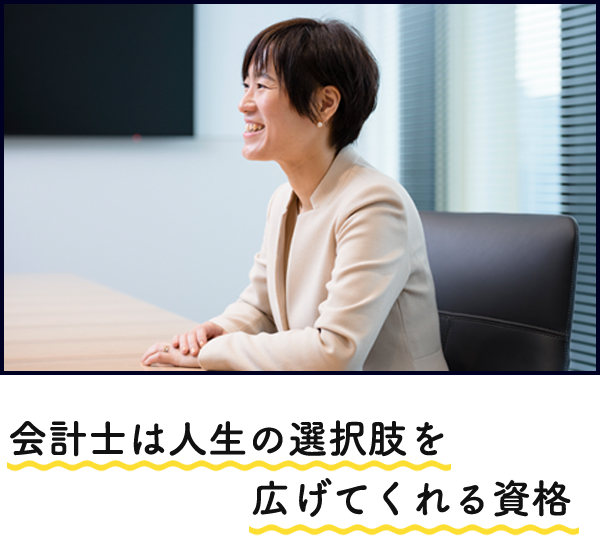 会計士は人生の選択肢を
広げてくれる資格